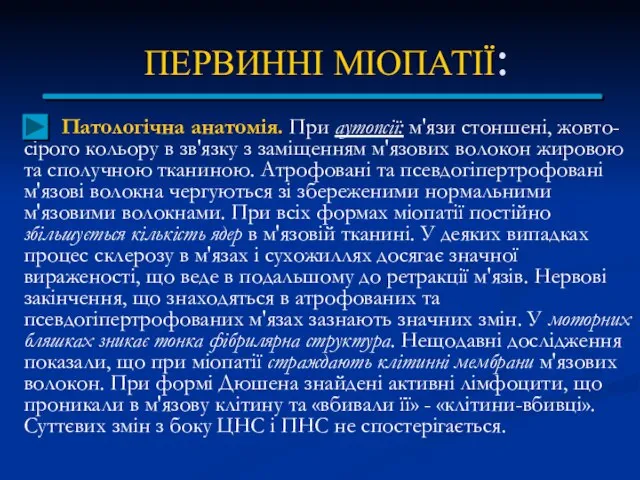 ПЕРВИННІ МІОПАТІЇ:

Патологічна анатомія. При аутопсії: м'язи стоншені, жовто-сірого кольору в зв'язку з заміщенням м'язових волокон жировою та сполучною тканиною. Атрофовані та псевдогіпертрофовані м'язові волокна чергуються зі збереженими нормальними м'язовими волокнами. При всіх формах міопатії постійно збільшується кількість ядер в м'язовій тканині. У деяких випадках процес склерозу в м'язах і сухожиллях досягає значної вираженості, що веде в подальшому до ретракції м'язів. Нервові закінчення, що знаходяться в атрофованих та псевдогіпертрофованих м'язах зазнають значних змін. У моторних бляшках зникає тонка фібрилярна структура. Нещодавні дослідження показали, що при міопатії страждають клітинні мембрани м'язових волокон. При формі Дюшена знайдені активні лімфоцити, що проникали в м'язову клітину та «вбивали її» - «клітини-вбивці». Суттєвих змін з боку ЦНС і ПНС не спостерігається.